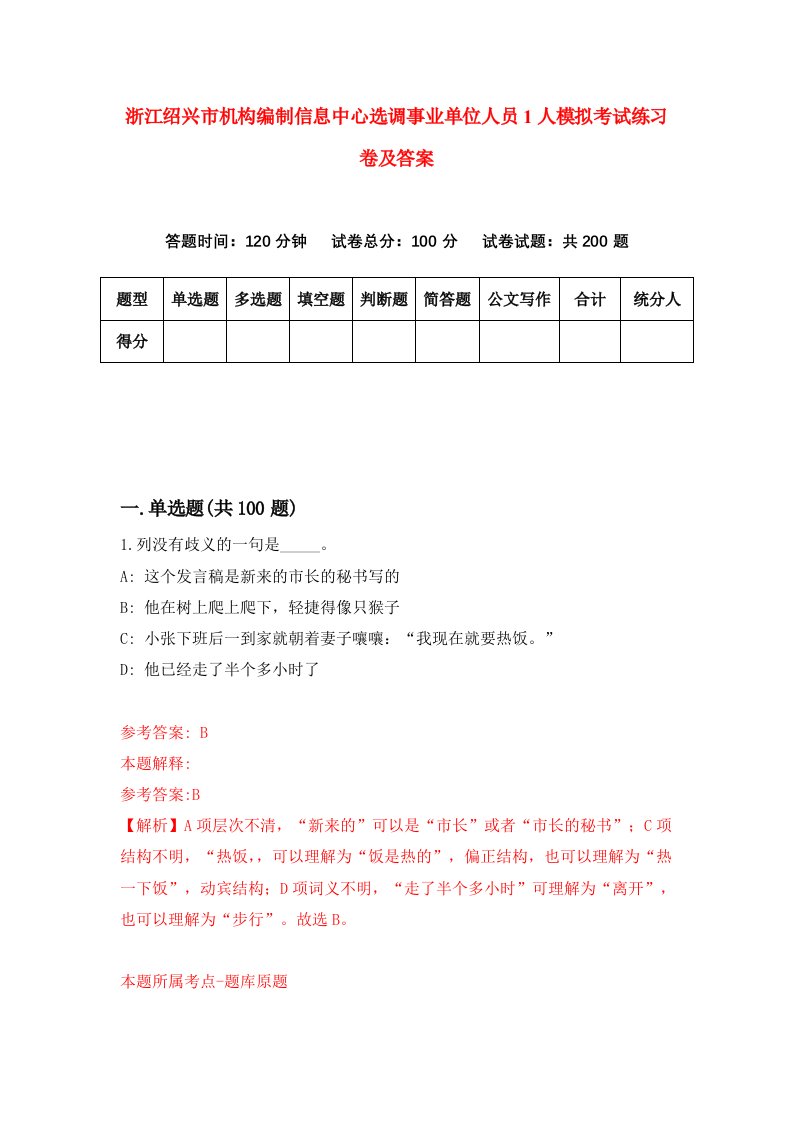 浙江绍兴市机构编制信息中心选调事业单位人员1人模拟考试练习卷及答案

答题时间：120分钟　试卷总分：100分　试卷试题：共200题

| 题型 | 单选题 | 多选题 | 填空题 | 判断题 | 简答题 | 公文写作 | 合计 | 统分人 |
|---|---|---|---|---|---|---|---|---|
| 得分 | | | | | | | | |

一.单选题(共100题)

1.列没有歧义的一句是_____。
A: 这个发言稿是新来的市长的秘书写的
B: 他在树上爬上爬下，轻捷得像只猴子
C: 小张下班后一到家就朝着妻子嚷嚷：“我现在就要热饭。”
D: 他已经走了半个多小时了

参考答案: B
本题解释:
参考答案:B
【解析】A项层次不清，“新来的”可以是“市长”或者“市长的秘书”；C项结构不明，“热饭,，可以理解为“饭是热的”，偏正结构，也可以理解为“热一下饭”，动宾结构；D项词义不明，“走了半个多小时”可理解为“离开”，也可以理解为“步行”。故选B。

本题所属考点-题库原题